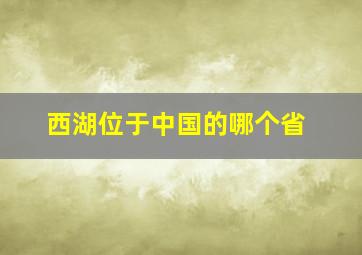 西湖位于中国的哪个省